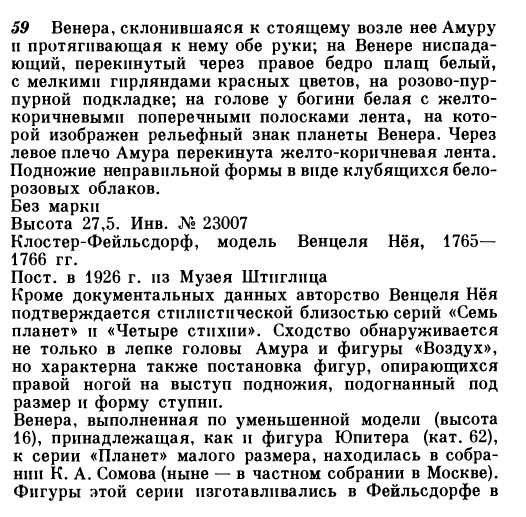 59 Венера, склонившаяся к стоящему возле нее Амуру и протягивающая к нему обе руки; на Венере ниспадающий, перекинутый через правое бедро плащ белый, с мелкими гирляндами красных цветов, на розово-пурпурной подкладке; на голове у богини белая с желто-коричневыми поперечными полосками лента, на которой изображен рельефный знак планеты Венера. Через левое плечо Амура перекинута желто-коричневая лента. Подножие неправильной формы в виде клубящихся бело-розовых облаков.
Без марки
Высота 27,5. Инв. № 23007
Клостер-Фейльсдорф, модель Венцеля Нёя, 1765—1766 гг.
Пост. в 1926 г. из Музея Штиглица
Кроме документальных данных авторство Венцеля Нёя подтверждается стилистической близостью серий «Семь планет» и «Четыре стихии». Сходство обнаруживается не только в лепке головы Амура и фигуры «Воздух», но характерна также постановка фигур, опирающихся правой ногой на выступ подножия, подогнанный под размер и форму ступни.
Венера, выполненная по уменьшенной модели (высота 16), принадлежащая, как и фигура Юпитера (кат. 62), к серии «Планет» малого размера, находилась в собрании К. А. Сомова (ныне — в частном собрании в Москве). Фигуры этой серии изготавливались в Фейльсдорфе в